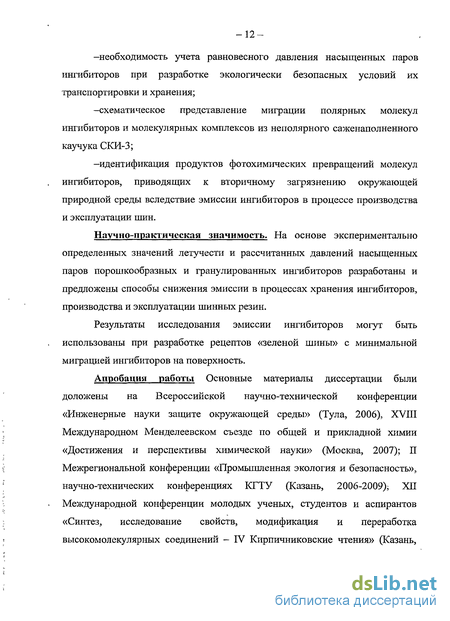 – 12 –

–необходимость учета равновесного давления насыщенных паров ингибиторов при разработке экологически безопасных условий их транспортировки и хранения;

–схематическое представление миграции полярных молекул ингибиторов и молекулярных комплексов из неполярного саженаполненного каучука СКИ-3;

–идентификация продуктов фотохимических превращений молекул ингибиторов, приводящих к вторичному загрязнению окружающей природной среды вследствие эмиссии ингибиторов в процессе производства и эксплуатации шин.

Научно-практическая значимость. На основе экспериментально определенных значений летучести и рассчитанных давлений насыщенных паров порошкообразных и гранулированных ингибиторов разработаны и предложены способы снижения эмиссии в процессах хранения ингибиторов, производства и эксплуатации шинных резин.

Результаты исследования эмиссии ингибиторов могут быть использованы при разработке рецептов «зеленой шины» с минимальной миграцией ингибиторов на поверхность.

Апробация работы Основные материалы диссертации были доложены на Всероссийской научно-технической конференции «Инженерные науки защите окружающей среды» (Тула, 2006), XVIII Международном Менделеевском съезде по общей и прикладной химии «Достижения и перспективы химической науки» (Москва, 2007); II Межрегиональной конференции «Промышленная экология и безопасность», научно-технических конференциях КГТУ (Казань, 2006-2009); XII Международной конференции молодых ученых, студентов и аспирантов «Синтез, исследование свойств, модификация и переработка высокомолекулярных соединений – IV Кирпичниковские чтения» (Казань,

dsLib.net
библиотека диссертаций